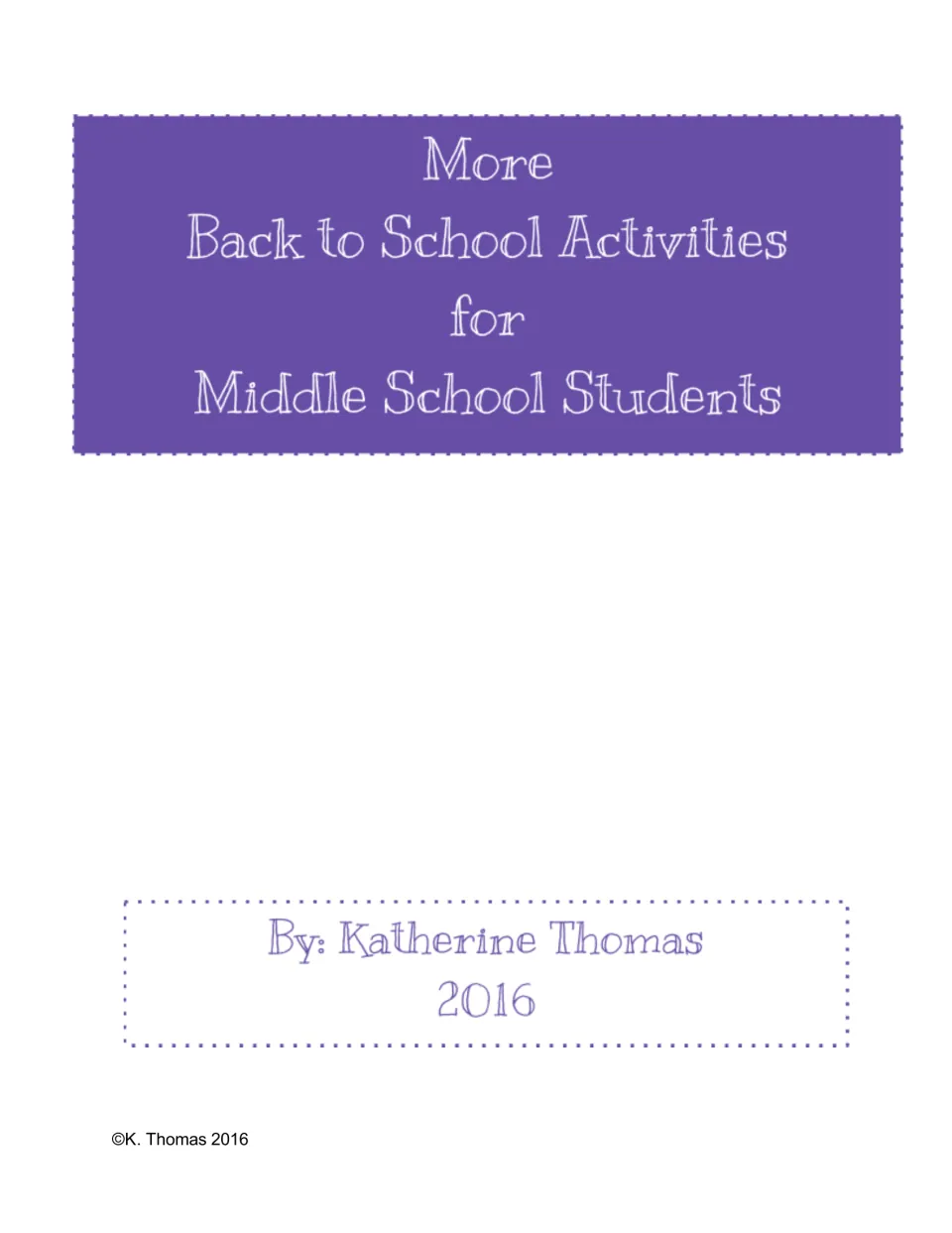 More
Back to School Activities
for
Middle School Students

By: Katherine Thomas
2016

©K. Thomas 2016